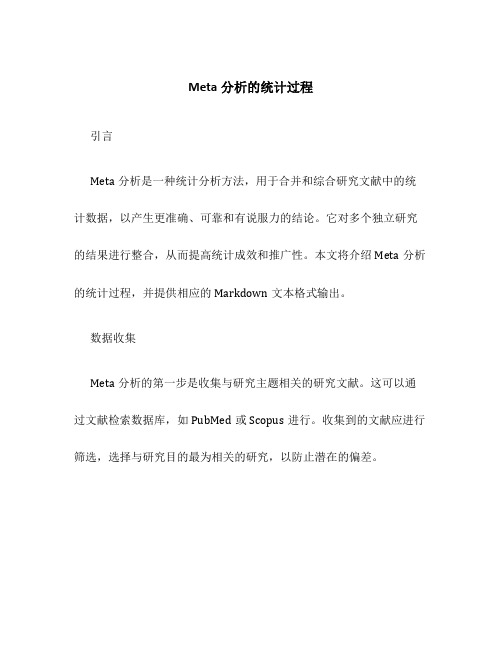 Meta 分析的统计过程

引言

Meta 分析是一种统计分析方法，用于合并和综合研究文献中的统计数据，以产生更准确、可靠和有说服力的结论。它对多个独立研究的结果进行整合，从而提高统计成效和推广性。本文将介绍 Meta 分析的统计过程，并提供相应的 Markdown 文本格式输出。

数据收集

Meta 分析的第一步是收集与研究主题相关的研究文献。这可以通过文献检索数据库，如 PubMed 或 Scopus 进行。收集到的文献应进行筛选，选择与研究目的最为相关的研究，以防止潜在的偏差。